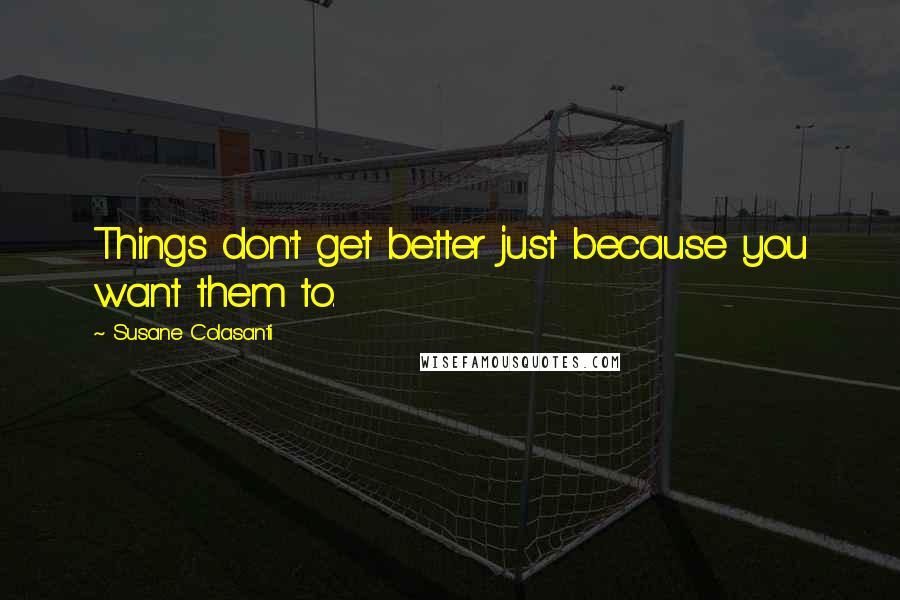 Things don't get better just because you want them to.

~ Susane Colasanti

WISEFAMOUSQUOTES.COM